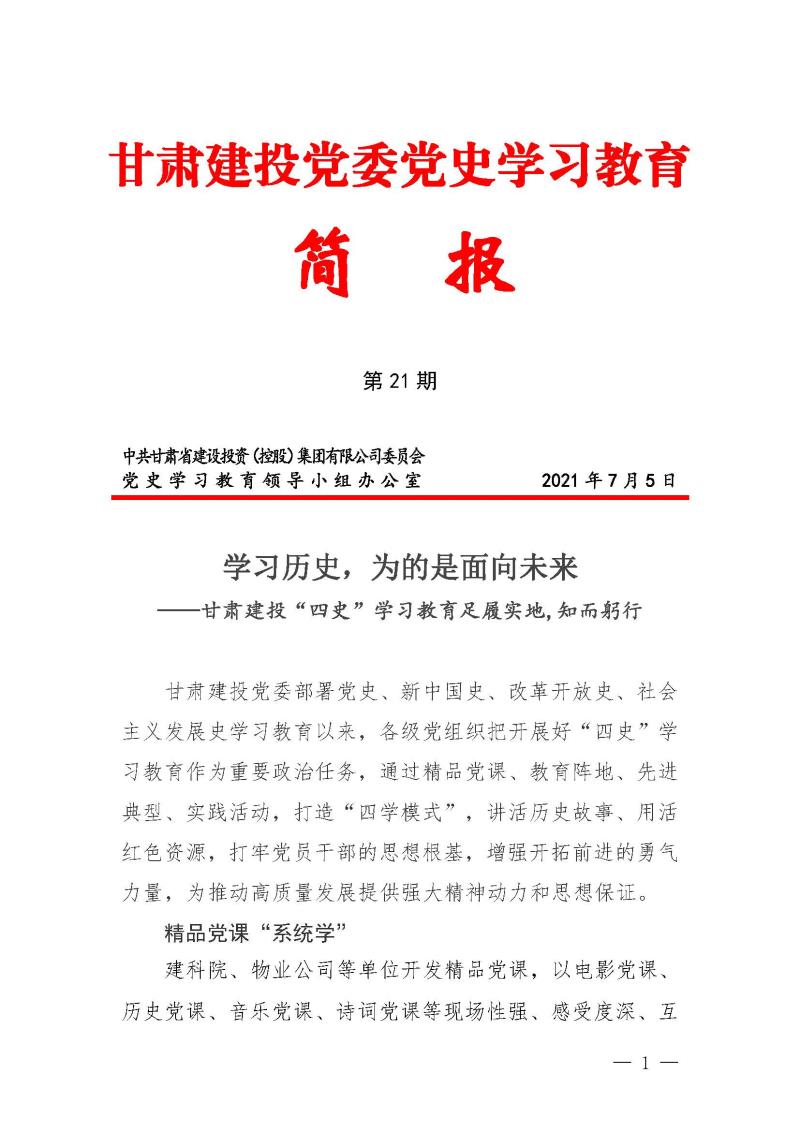 甘肃建投党委党史学习教育

简　报

第 21 期

中共甘肃省建设投资（控股）集团有限公司委员会
党史学习教育领导小组办公室　　　　2021 年 7 月 5 日

学习历史，为的是面向未来
——甘肃建投“四史”学习教育足履实地,知而躬行

甘肃建投党委部署党史、新中国史、改革开放史、社会主义发展史学习教育以来，各级党组织把开展好“四史”学习教育作为重要政治任务，通过精品党课、教育阵地、先进典型、实践活动，打造“四学模式”，讲活历史故事、用活红色资源，打牢党员干部的思想根基，增强开拓前进的勇气力量，为推动高质量发展提供强大精神动力和思想保证。

精品党课“系统学”

建科院、物业公司等单位开发精品党课，以电影党课、历史党课、音乐党课、诗词党课等现场性强、感受度深、互

— 1 —